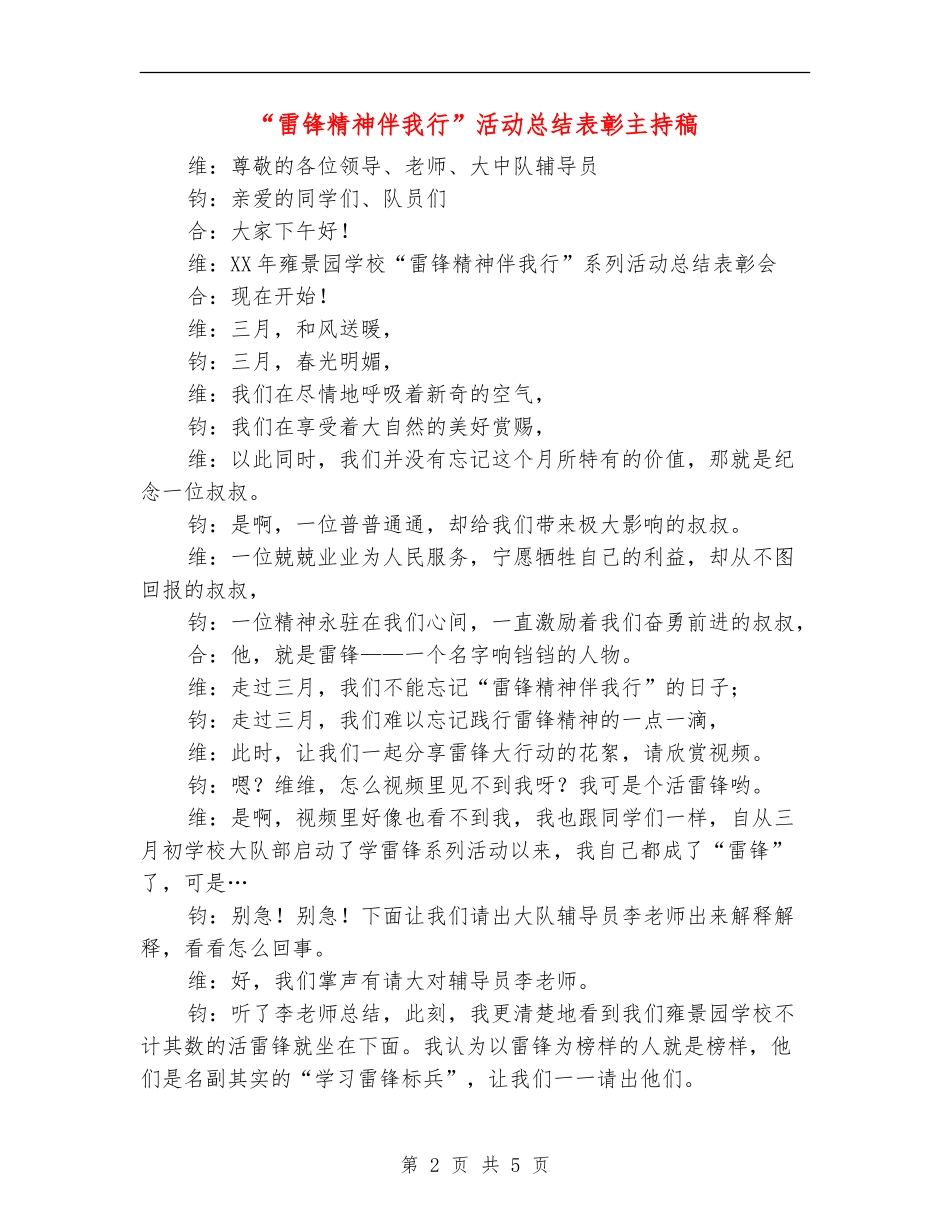 “雷锋精神伴我行”活动总结表彰主持稿

维：尊敬的各位领导、老师、大中队辅导员

钧：亲爱的同学们、队员们

合：大家下午好！

维：XX年雍景园学校“雷锋精神伴我行”系列活动总结表彰会

合：现在开始！

维：三月，和风送暖，

钧：三月，春光明媚，

维：我们在尽情地呼吸着新奇的空气，

钧：我们在享受着大自然的美好赏赐，

维：以此同时，我们并没有忘记这个月所特有的价值，那就是纪念一位叔叔。

钧：是啊，一位普普通通，却给我们带来极大影响的叔叔。

维：一位兢兢业业为人民服务，宁愿牺牲自己的利益，却从不图回报的叔叔，

钧：一位精神永驻在我们心间，一直激励着我们奋勇前进的叔叔，

合：他，就是雷锋——一个名字响铛铛的人物。

维：走过三月，我们不能忘记“雷锋精神伴我行”的日子；

钧：走过三月，我们难以忘记践行雷锋精神的一点一滴，

维：此时，让我们一起分享雷锋大行动的花絮，请欣赏视频。

钧：嗯？维维，怎么视频里见不到我呀？我可是个活雷锋哟。

维：是啊，视频里好像也看不到我，我也跟同学们一样，自从三月初学校大队部启动了学雷锋系列活动以来，我自己都成了“雷锋”了，可是…

钧：别急！别急！下面让我们请出大队辅导员李老师出来解释解释，看看怎么回事。

维：好，我们掌声有请大对辅导员李老师。

钧：听了李老师总结，此刻，我更清楚地看到我们雍景园学校不计其数的活雷锋就坐在下面。我认为以雷锋为榜样的人就是榜样，他们是名副其实的“学习雷锋标兵”，让我们一一请出他们。

第 2 页 共 5 页